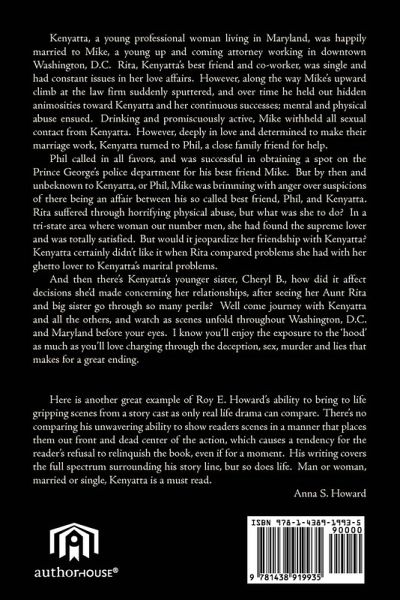 Kenyatta, a young professional woman living in Maryland, was happily married to Mike, a young up and coming attorney working in downtown Washington, D.C. Rita, Kenyatta's best friend and co-worker, was single and had constant issues in her love affairs. However, along the way Mike's upward climb at the law firm suddenly sputtered, and over time he held out hidden animosities toward Kenyatta and her continuous successes; mental and physical abuse ensued. Drinking and promiscuously active, Mike withheld all sexual contact from Kenyatta. However, deeply in love and determined to make their marriage work, Kenyatta turned to Phil, a close family friend for help.

Phil called in all favors, and was successful in obtaining a spot on the Prince George's police department for his best friend Mike. But by then and unbeknown to Kenyatta, or Phil, Mike was brimming with anger over suspicions of there being an affair between his so called best friend, Phil, and Kenyatta. Rita suffered through horrifying physical abuse, but what was she to do? In a tri-state area where woman out number men, she had found the supreme lover and was totally satisfied. But would it jeopardize her friendship with Kenyatta? Kenyatta certainly didn't like it when Rita compared problems she had with her ghetto lover to Kenyatta's marital problems.

And then there's Kenyatta's younger sister, Cheryl B., how did it affect decisions she'd made concerning her relationships, after seeing her Aunt Rita and big sister go through so many perils? Well come journey with Kenyatta and all the others, and watch as scenes unfold throughout Washington, D.C. and Maryland before your eyes. I know you'll enjoy the exposure to the 'hood' as much as you'll love charging through the deception, sex, murder and lies that makes for a great ending.

Here is another great example of Roy E. Howard's ability to bring to life gripping scenes from a story cast as only real life drama can compare. There's no comparing his unwavering ability to show readers scenes in a manner that places them out front and dead center of the action, which causes a tendency for the reader's refusal to relinquish the book, even if for a moment. His writing covers the full spectrum surrounding his story line, but so does life. Man or woman, married or single, Kenyatta is a must read.

Anna S. Howard

authorHOUSE®

ISBN 978-1-4389-1993-5
90000
9 781438 919935